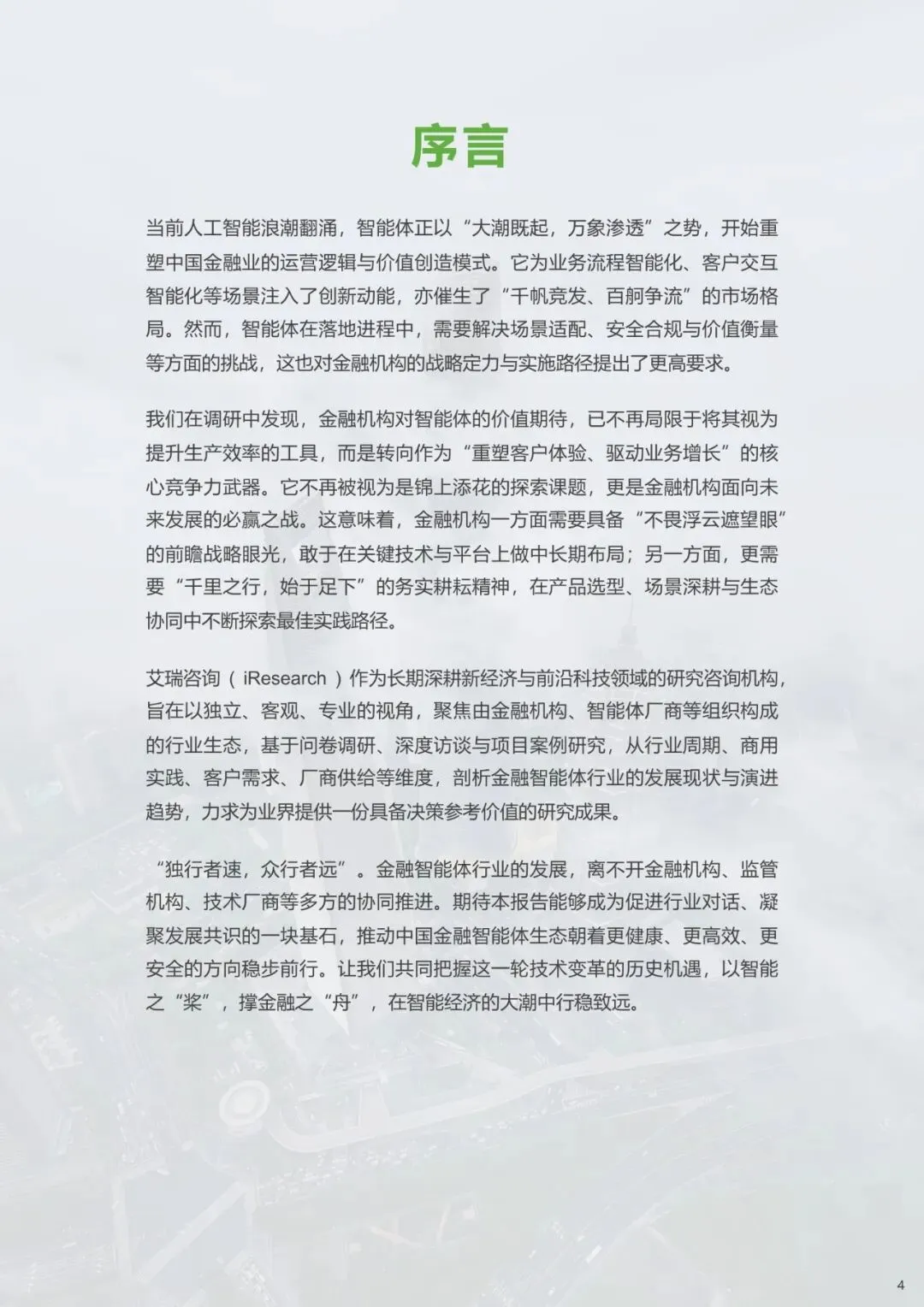 序言

当前人工智能浪潮翻涌，智能体正以“大潮既起，万象渗透”之势，开始重塑中国金融业的运营逻辑与价值创造模式。它为业务流程智能化、客户交互智能化等场景注入了创新动能，亦催生了“千帆竞发、百舸争流”的市场格局。然而，智能体在落地进程中，需要解决场景适配、安全合规与价值衡量等方面的挑战，这也对金融机构的战略定力与实施路径提出了更高要求。

我们在调研中发现，金融机构对智能体的价值期待，已不再局限于将其视为提升生产效率的工具，而是转向作为“重塑客户体验、驱动业务增长”的核心竞争力武器。它不再被视为是锦上添花的探索课题，更是金融机构面向未来发展的必赢之战。这意味着，金融机构一方面需要具备“不畏浮云遮望眼”的前瞻战略眼光，敢于在关键技术与平台上做中长期布局；另一方面，更需要“千里之行，始于足下”的务实耕耘精神，在产品选型、场景深耕与生态协同中不断探索最佳实践路径。

艾瑞咨询（iResearch）作为长期深耕新经济与前沿科技领域的研究咨询机构，旨在以独立、客观、专业的视角，聚焦由金融机构、智能体厂商等组织构成的行业生态，基于问卷调研、深度访谈与项目案例研究，从行业周期、商用实践、客户需求、厂商供给等维度，剖析金融智能体行业的发展现状与演进趋势，力求为业界提供一份具备决策参考价值的研究成果。

“独行者速，众行者远”。金融智能体行业的发展，离不开金融机构、监管机构、技术厂商等多方的协同推进。期待本报告能够成为促进行业对话、凝聚发展共识的一块基石，推动中国金融智能体生态朝着更健康、更高效、更安全的方向稳步前行。让我们共同把握这一轮技术变革的历史机遇，以智能之“桨”，撑金融之“舟”，在智能经济的大潮中行稳致远。

4